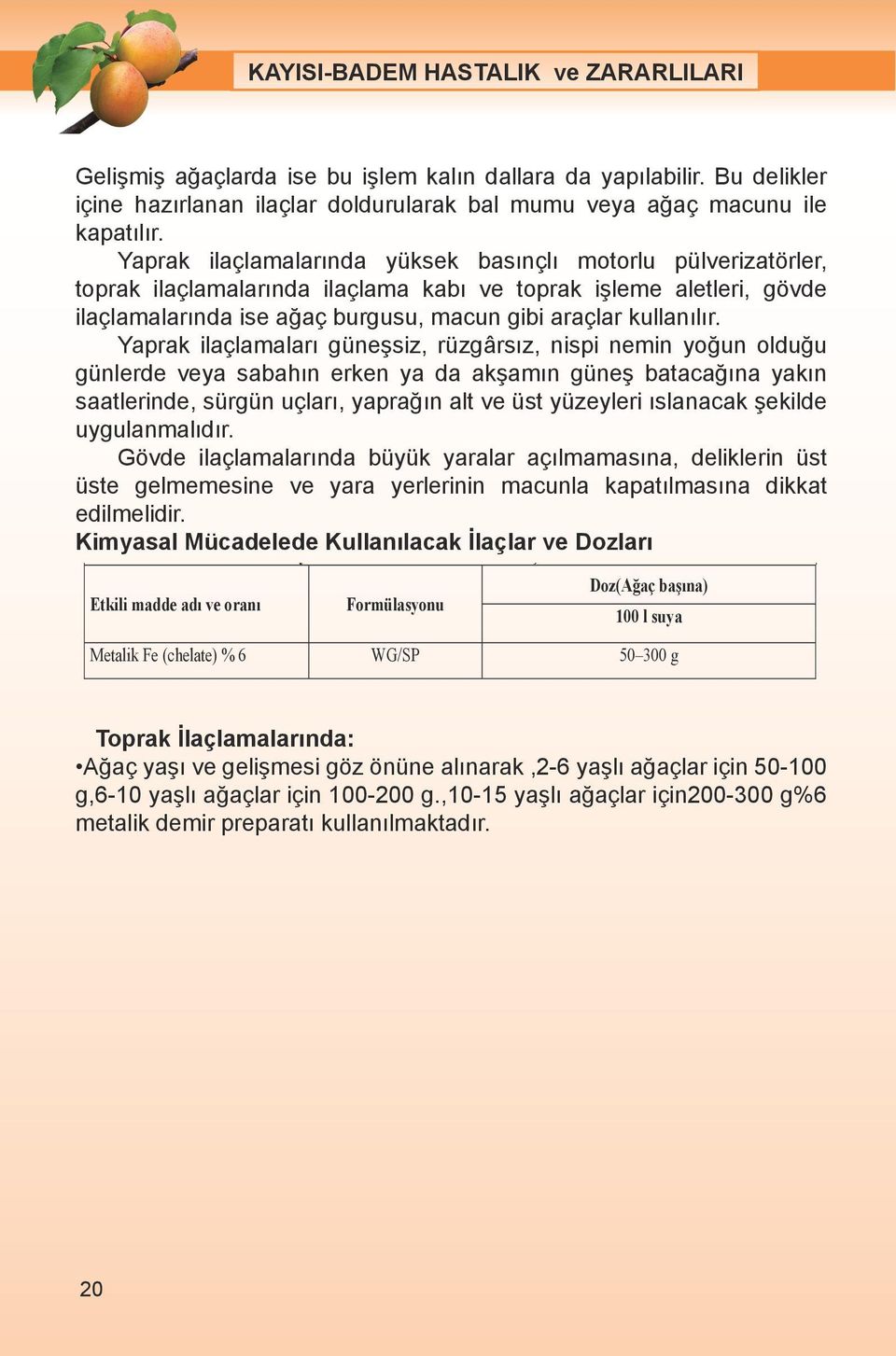 KAYISI-BADEM HASTALIK ve ZARARLILARI

Gelişmiş ağaçlarda ise bu işlem kalın dallara da yapılabilir. Bu delikler içine hazırlanan ilaçlar doldurularak bal mumu veya ağaç macunu ile kapatılır.

Yaprak ilaçlamalarında yüksek basınçlı motorlu pülverizatörler, toprak ilaçlamalarında ilaçlama kabı ve toprak işleme aletleri, gövde ilaçlamalarında ise ağaç burgusu, macun gibi araçlar kullanılır.

Yaprak ilaçlamaları güneşsiz, rüzgârsız, nispi nemin yoğun olduğu günlerde veya sabahın erken ya da akşamın güneş batacağına yakın saatlerinde, sürgün uçları, yaprağın alt ve üst yüzeyleri ıslanacak şekilde uygulanmalıdır.

Gövde ilaçlamalarında büyük yaralar açılmamasına, deliklerin üst üste gelmemesine ve yara yerlerinin macunla kapatılmasına dikkat edilmelidir.

Kimyasal Mücadelede Kullanılacak İlaçlar ve Dozları

| Etkili madde adı ve oranı | Formülasyonu | Doz(Ağaç başına) 100 l suya |
|---|---|---|
| Metalik Fe (chelate) % 6 | WG/SP | 50–300 g |

Toprak İlaçlamalarında:

•Ağaç yaşı ve gelişmesi göz önüne alınarak ,2-6 yaşlı ağaçlar için 50-100 g,6-10 yaşlı ağaçlar için 100-200 g.,10-15 yaşlı ağaçlar için200-300 g%6 metalik demir preparatı kullanılmaktadır.

20